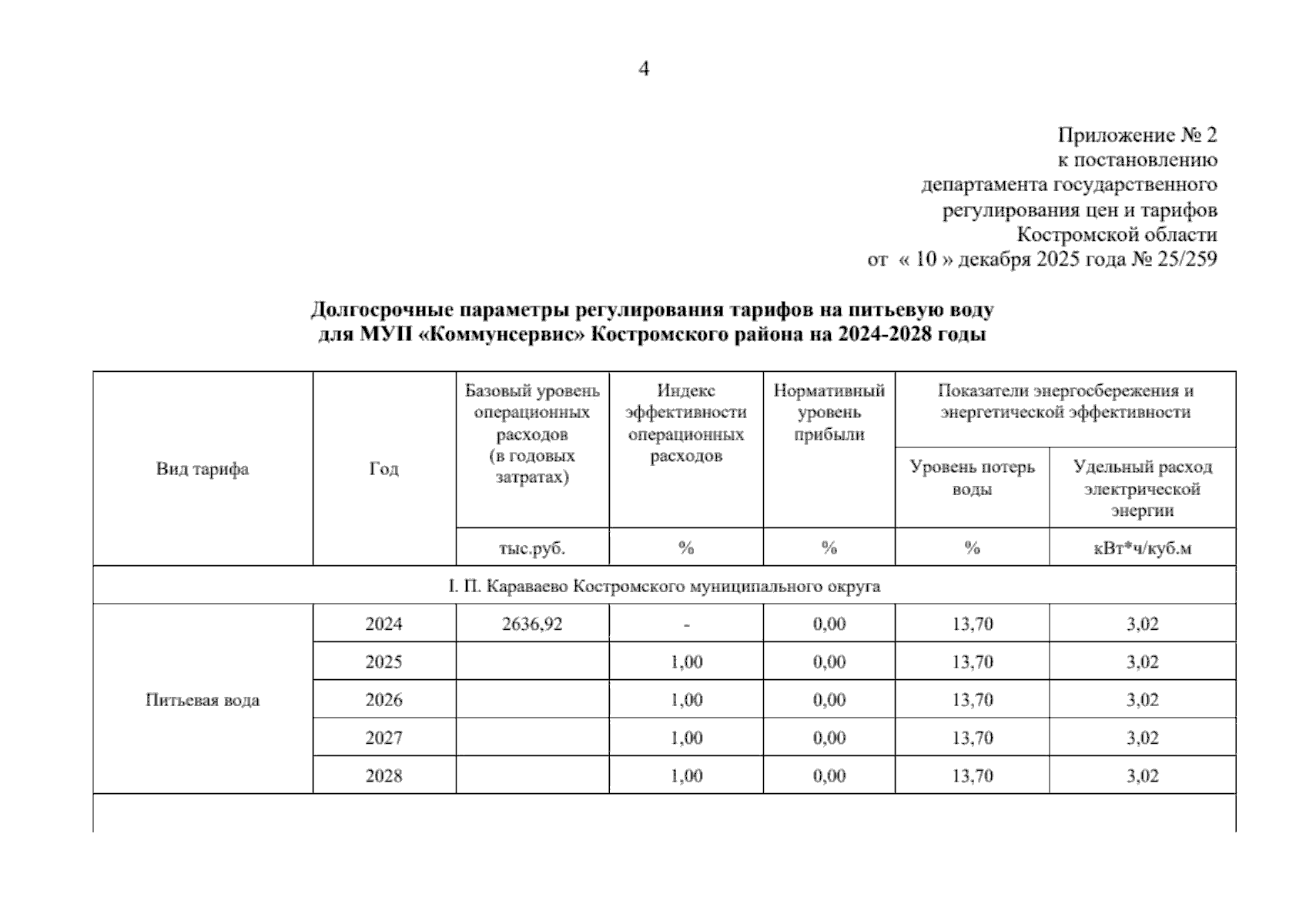 4

Приложение № 2
к постановлению
департамента государственного
регулирования цен и тарифов
Костромской области
от « 10 » декабря 2025 года № 25/259

**Долгосрочные параметры регулирования тарифов на питьевую воду для МУП «Коммунсервис» Костромского района на 2024-2028 годы**

| Вид тарифа | Год | Базовый уровень операционных расходов (в годовых затратах) | Индекс эффективности операционных расходов | Нормативный уровень прибыли | Показатели энергосбережения и энергетической эффективности: Уровень потерь воды | Показатели энергосбережения и энергетической эффективности: Удельный расход электрической энергии |
|---|---|---|---|---|---|---|
| | | тыс.руб. | % | % | % | кВт*ч/куб.м |
| I. П. Караваево Костромского муниципального округа | | | | | | |
| Питьевая вода | 2024 | 2636,92 | - | 0,00 | 13,70 | 3,02 |
| | 2025 | | 1,00 | 0,00 | 13,70 | 3,02 |
| | 2026 | | 1,00 | 0,00 | 13,70 | 3,02 |
| | 2027 | | 1,00 | 0,00 | 13,70 | 3,02 |
| | 2028 | | 1,00 | 0,00 | 13,70 | 3,02 |